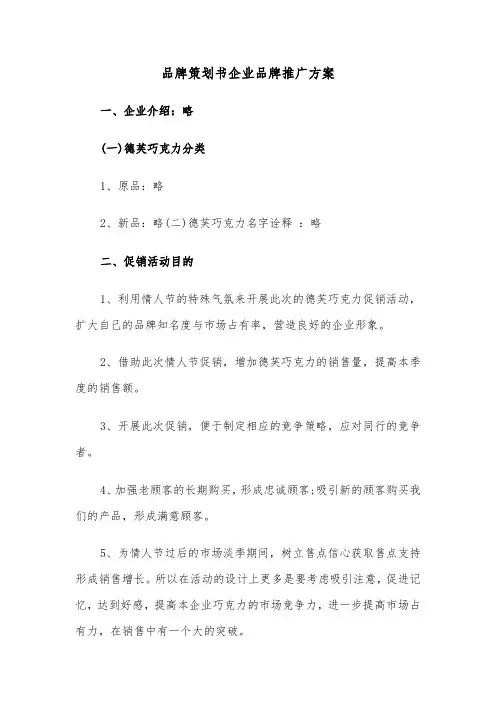 品牌策划书企业品牌推广方案

一、企业介绍：略

(一)德芙巧克力分类

1、原品：略

2、新品：略(二)德芙巧克力名字诠释 ：略

二、促销活动目的

1、利用情人节的特殊气氛来开展此次的德芙巧克力促销活动，扩大自己的品牌知名度与市场占有率，营造良好的企业形象。

2、借助此次情人节促销，增加德芙巧克力的销售量，提高本季度的销售额。

3、开展此次促销，便于制定相应的竞争策略，应对同行的竞争者。

4、加强老顾客的长期购买，形成忠诚顾客;吸引新的顾客购买我们的产品，形成满意顾客。

5、为情人节过后的市场淡季期间，树立售点信心获取售点支持形成销售增长。所以在活动的设计上更多是要考虑吸引注意，促进记忆，达到好感，提高本企业巧克力的市场竞争力，进一步提高市场占有力，在销售中有一个大的突破。